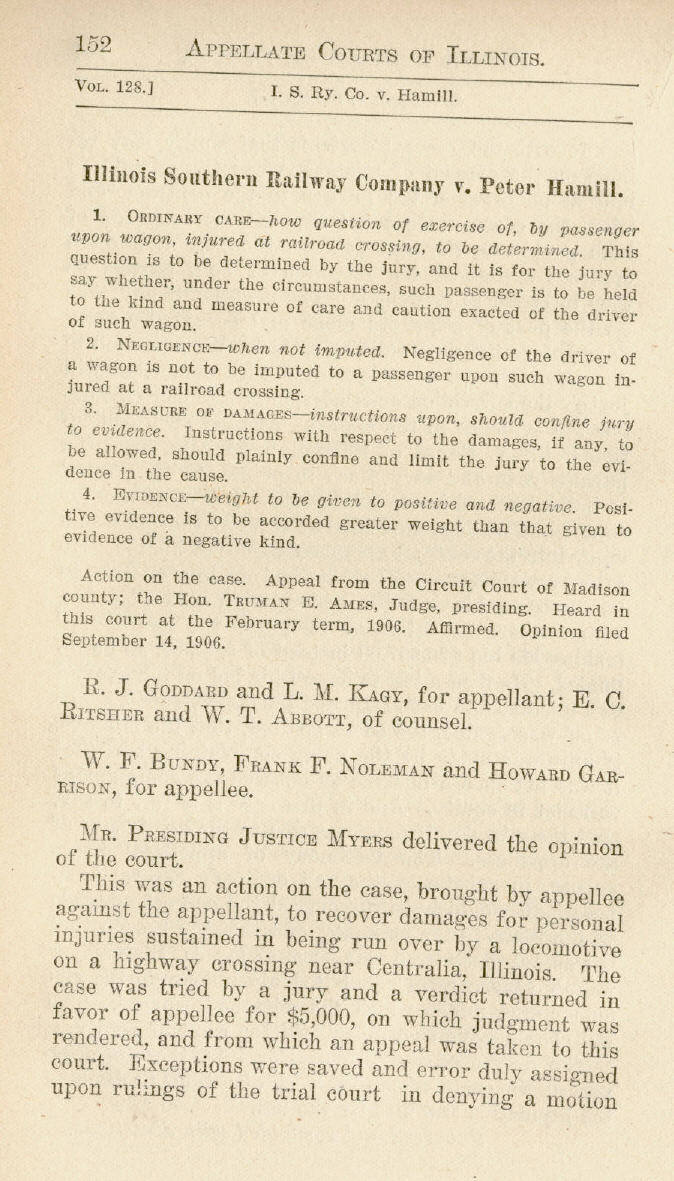 152 APPELLATE COURTS OF ILLINOIS.

VOL. 128.] I. S. Ry. Co. v. Hamill.

Illinois Southern Railway Company v. Peter Hamill.

1. ORDINARY CARE—how question of exercise of, by passenger upon wagon, injured at railroad crossing, to be determined. This question is to be determined by the jury, and it is for the jury to say whether, under the circumstances, such passenger is to be held to the kind and measure of care and caution exacted of the driver of such wagon.

2. NEGLIGENCE—when not imputed. Negligence of the driver of a wagon is not to be imputed to a passenger upon such wagon injured at a railroad crossing.

3. MEASURE OF DAMAGES—instructions upon, should confine jury to evidence. Instructions with respect to the damages, if any, to be allowed, should plainly confine and limit the jury to the evidence in the cause.

4. EVIDENCE—weight to be given to positive and negative. Positive evidence is to be accorded greater weight than that given to evidence of a negative kind.

Action on the case. Appeal from the Circuit Court of Madison county; the Hon. TRUMAN E. AMES, Judge, presiding. Heard in this court at the February term, 1906. Affirmed. Opinion filed September 14, 1906.

R. J. GODDARD and L. M. KAGY, for appellant; E. C. RITSHER and W. T. ABBOTT, of counsel.

W. F. BUNDY, FRANK F. NOLEMAN and HOWARD GARRISON, for appellee.

MR. PRESIDING JUSTICE MYERS delivered the opinion of the court.

This was an action on the case, brought by appellee against the appellant, to recover damages for personal injuries sustained in being run over by a locomotive on a highway crossing near Centralia, Illinois. The case was tried by a jury and a verdict returned in favor of appellee for $5,000, on which judgment was rendered, and from which an appeal was taken to this court. Exceptions were saved and error duly assigned upon rulings of the trial court in denying a motion